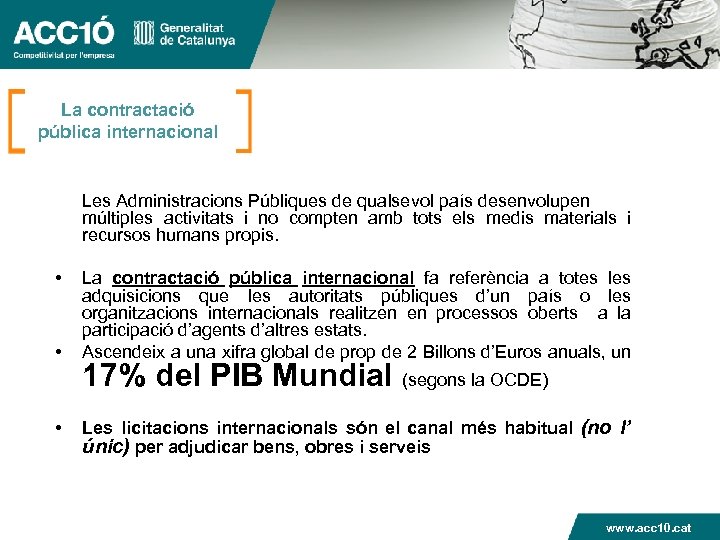 ACC1Ó
Competitivitat per l'empresa

Generalitat de Catalunya

La contractació pública internacional

Les Administracions Públiques de qualsevol país desenvolupen múltiples activitats i no compten amb tots els medis materials i recursos humans propis.

• La contractació pública internacional fa referència a totes les adquisicions que les autoritats públiques d'un país o les organitzacions internacionals realitzen en processos oberts a la participació d'agents d'altres estats.
• Ascendeix a una xifra global de prop de 2 Billons d'Euros anuals, un 17% del PIB Mundial (segons la OCDE)

• Les licitacions internacionals són el canal més habitual (no l' únic) per adjudicar bens, obres i serveis

www.acc10.cat